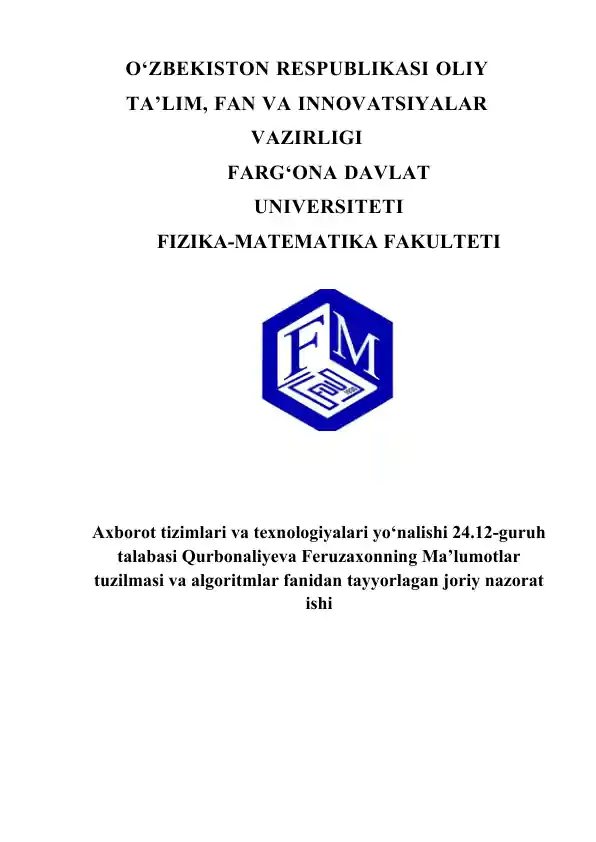 O‘ZBEKISTON RESPUBLIKASI OLIY TA’LIM, FAN VA INNOVATSIYALAR VAZIRLIGI
FARG‘ONA DAVLAT UNIVERSITETI
FIZIKA-MATEMATIKA FAKULTETI

FM

Axborot tizimlari va texnologiyalari yo‘nalishi 24.12-guruh talabasi Qurbonaliyeva Feruzaxonning Ma’lumotlar tuzilmasi va algoritmlar fanidan tayyorlagan joriy nazorat ishi